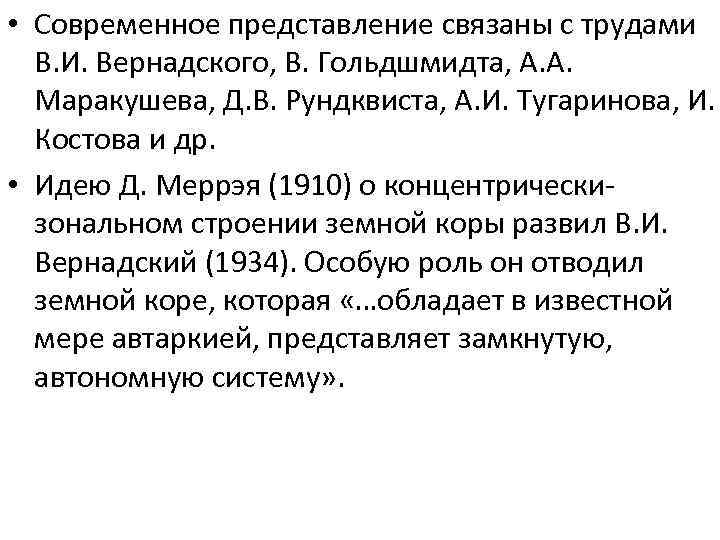 • Современное представление связаны с трудами В.И. Вернадского, В. Гольдшмидта, А.А. Маракушева, Д.В. Рундквиста, А.И. Тугаринова, И. Костова и др.

• Идею Д. Меррэя (1910) о концентрически-зональном строении земной коры развил В.И. Вернадский (1934). Особую роль он отводил земной коре, которая «…обладает в известной мере автаркией, представляет замкнутую, автономную систему».